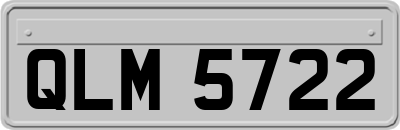 QLM 5722